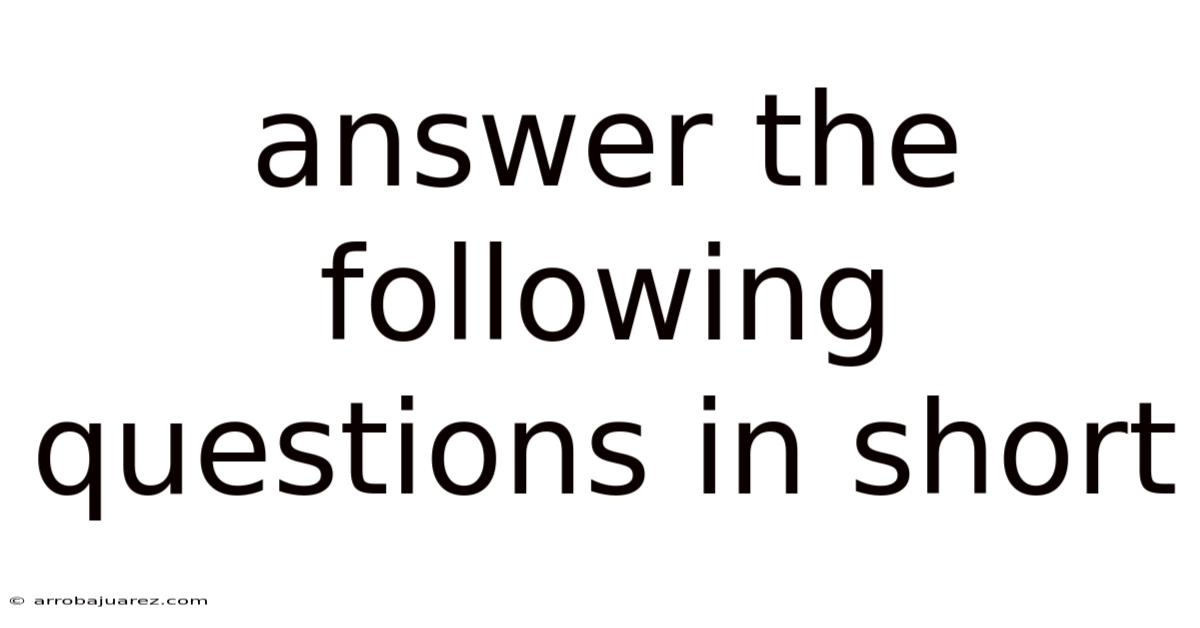 answer the following questions in short

© arrobajuarez.com